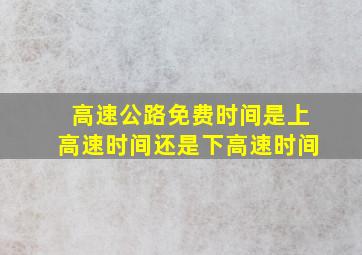 高速公路免费时间是上高速时间还是下高速时间